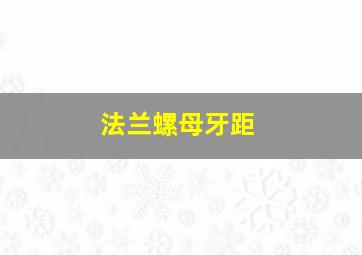 法兰螺母牙距